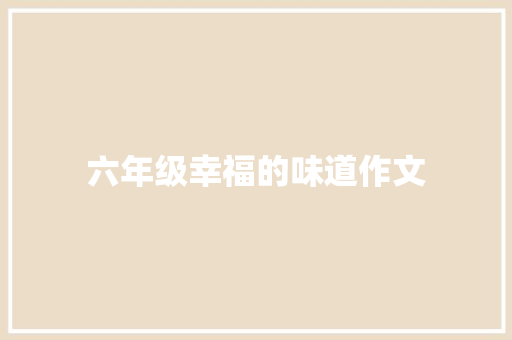 六年级幸福的味道作文